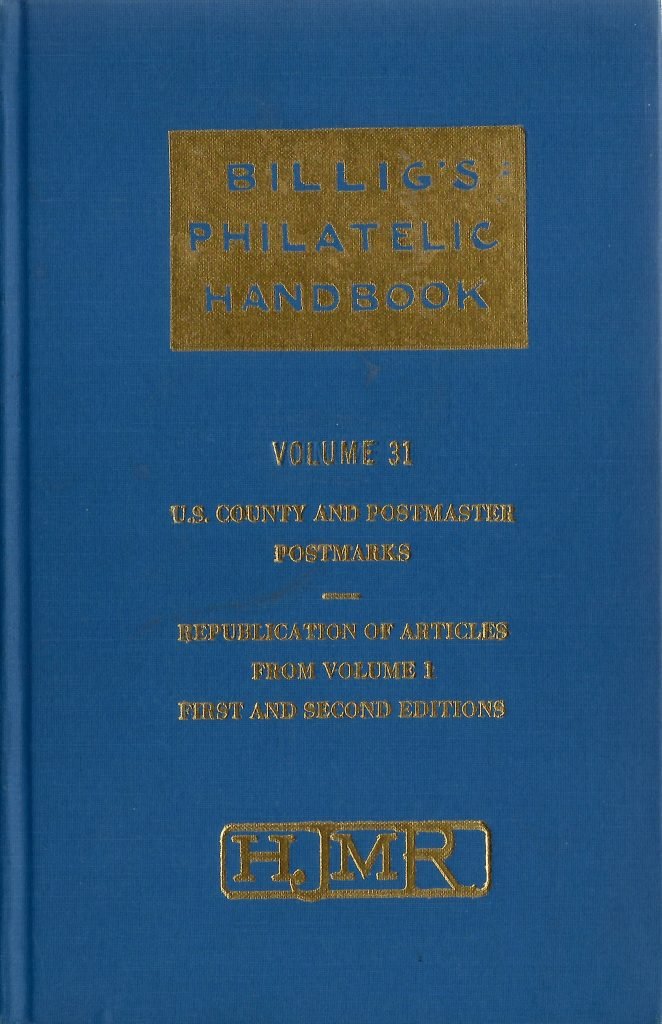 BILLIG'S
PHILATELIC
HANDBOOK

VOLUME 31

U.S. COUNTY AND POSTMASTER
POSTMARKS

REPUBLICATION OF ARTICLES
FROM VOLUME 1
FIRST AND SECOND EDITIONS

HJMR